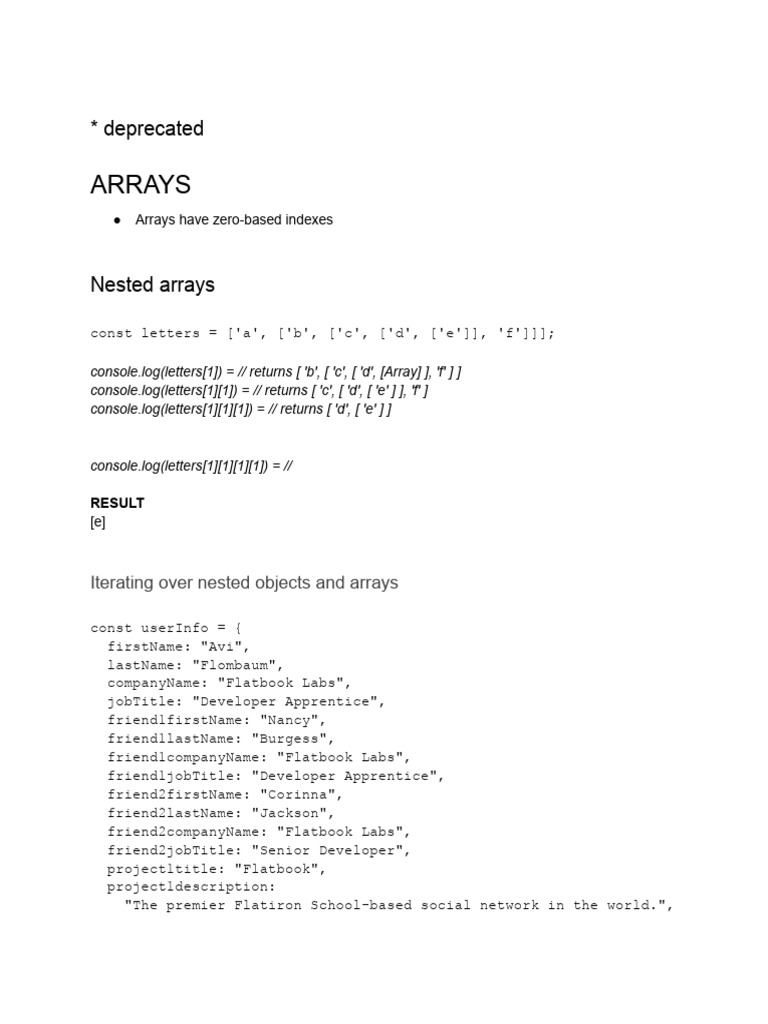 * deprecated

ARRAYS

• Arrays have zero-based indexes

Nested arrays

const letters = ['a', ['b', ['c', ['d', ['e']], 'f']]];

console.log(letters[1]) = // returns [ 'b', [ 'c', [ 'd', [Array] ], 'f' ] ]
console.log(letters[1][1]) = // returns [ 'c', [ 'd', [ 'e' ] ], 'f' ]
console.log(letters[1][1][1]) = // returns [ 'd', [ 'e' ] ]

console.log(letters[1][1][1][1]) = //

RESULT
[e]

Iterating over nested objects and arrays

const userInfo = {
  firstName: "Avi",
  lastName: "Flombaum",
  companyName: "Flatbook Labs",
  jobTitle: "Developer Apprentice",
  friend1firstName: "Nancy",
  friend1lastName: "Burgess",
  friend1companyName: "Flatbook Labs",
  friend1jobTitle: "Developer Apprentice",
  friend2firstName: "Corinna",
  friend2lastName: "Jackson",
  friend2companyName: "Flatbook Labs",
  friend2jobTitle: "Senior Developer",
  project1title: "Flatbook",
  project1description:
    "The premier Flatiron School-based social network in the world.",